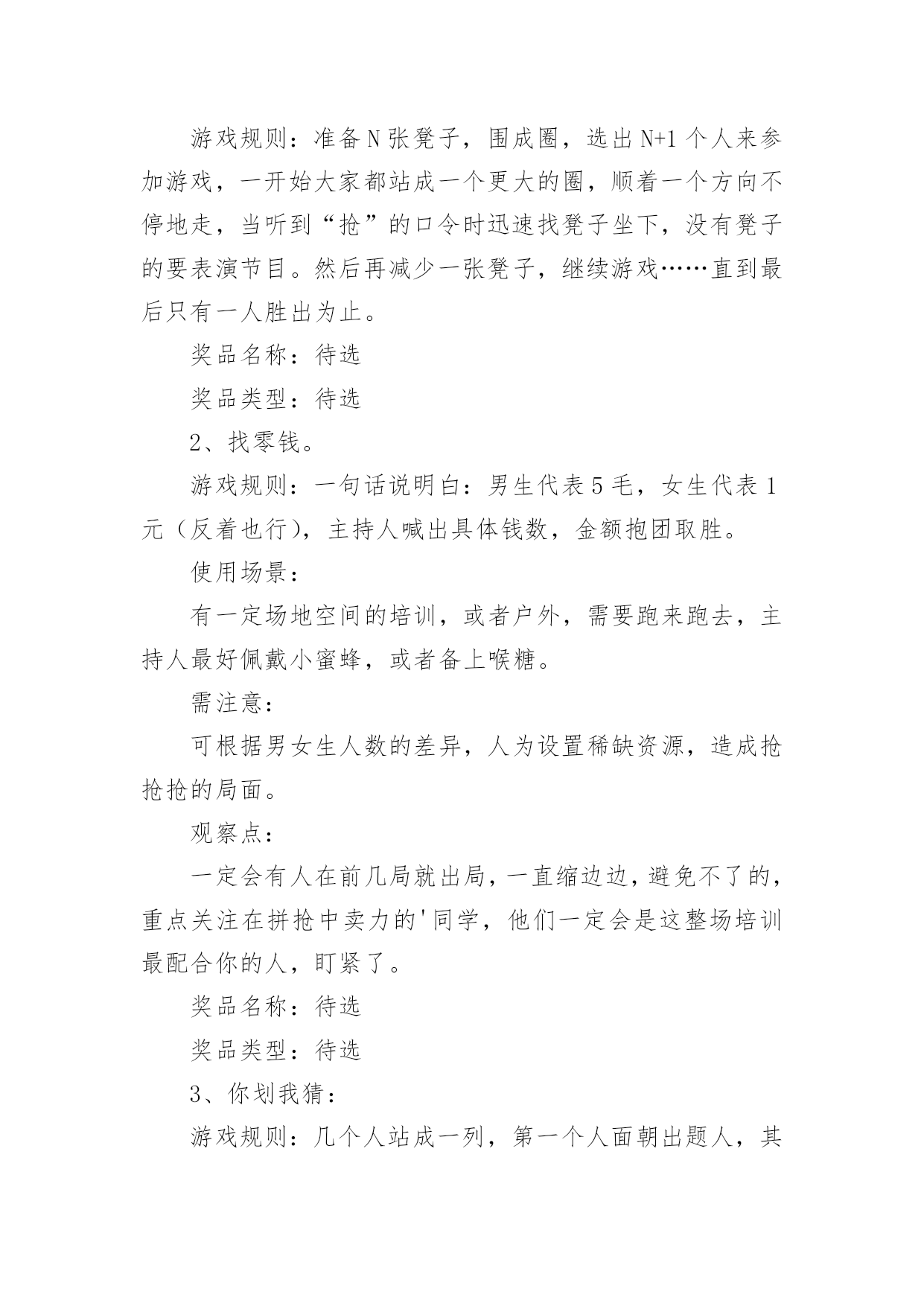 游戏规则：准备 N 张凳子，围成圈，选出 N+1 个人来参加游戏，一开始大家都站成一个更大的圈，顺着一个方向不停地走，当听到“抢”的口令时迅速找凳子坐下，没有凳子的要表演节目。然后再减少一张凳子，继续游戏……直到最后只有一人胜出为止。

奖品名称：待选

奖品类型：待选

2、找零钱。

游戏规则：一句话说明白：男生代表 5 毛，女生代表 1 元（反着也行），主持人喊出具体钱数，金额抱团取胜。

使用场景：

有一定场地空间的培训，或者户外，需要跑来跑去，主持人最好佩戴小蜜蜂，或者备上喉糖。

需注意：

可根据男女生人数的差异，人为设置稀缺资源，造成抢抢抢的局面。

观察点：

一定会有人在前几局就出局，一直缩边边，避免不了的，重点关注在拼抢中卖力的'同学，他们一定会是这整场培训最配合你的人，盯紧了。

奖品名称：待选

奖品类型：待选

3、你划我猜：

游戏规则：几个人站成一列，第一个人面朝出题人，其